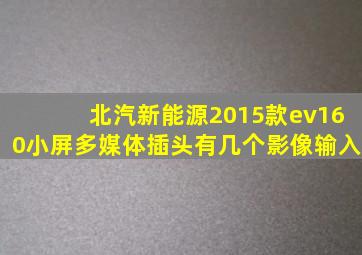 北汽新能源2015款ev160小屏多媒体插头有几个影像输入